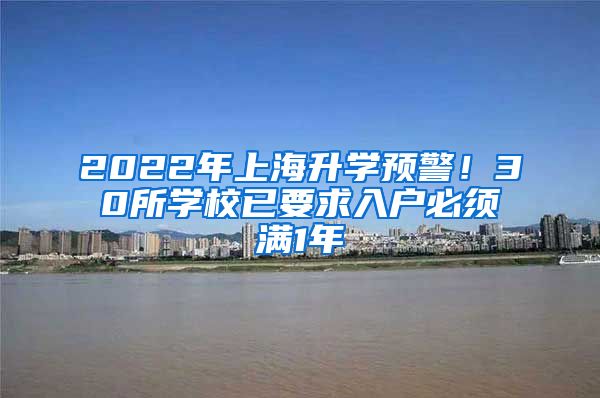 2022年上海升学预警！30所学校已要求入户必须满1年